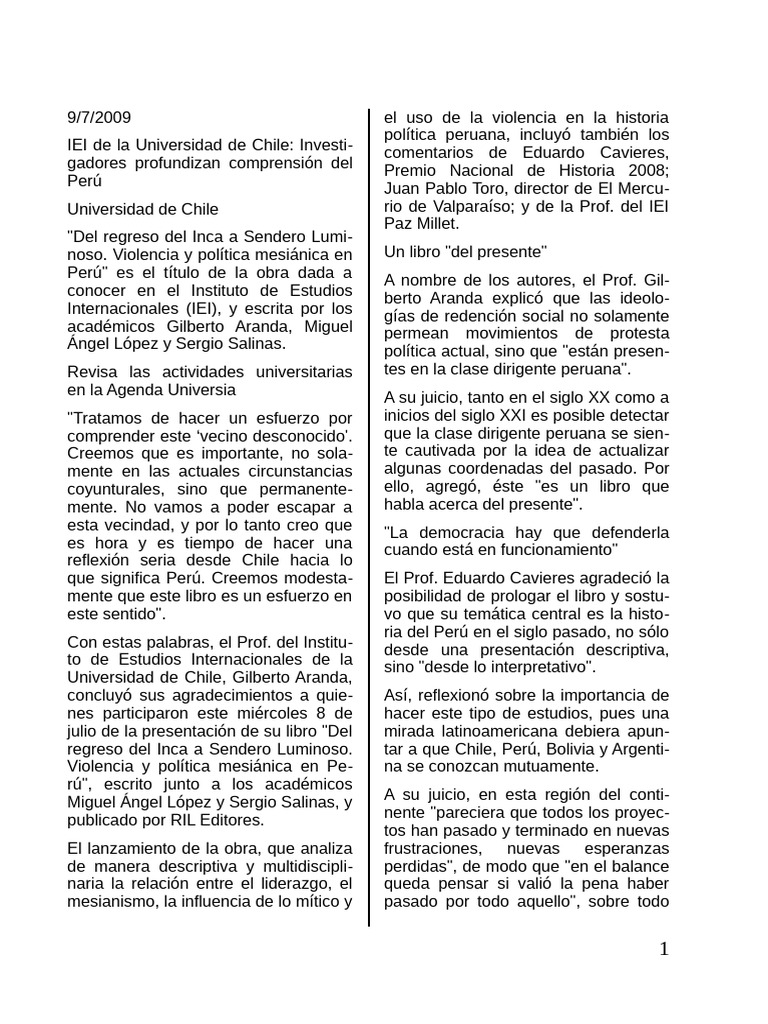 9/7/2009

IEI de la Universidad de Chile: Investigadores profundizan comprensión del Perú

Universidad de Chile

"Del regreso del Inca a Sendero Luminoso. Violencia y política mesiánica en Perú" es el título de la obra dada a conocer en el Instituto de Estudios Internacionales (IEI), y escrita por los académicos Gilberto Aranda, Miguel Ángel López y Sergio Salinas.

Revisa las actividades universitarias en la Agenda Universia

"Tratamos de hacer un esfuerzo por comprender este 'vecino desconocido'. Creemos que es importante, no solamente en las actuales circunstancias coyunturales, sino que permanentemente. No vamos a poder escapar a esta vecindad, y por lo tanto creo que es hora y es tiempo de hacer una reflexión seria desde Chile hacia lo que significa Perú. Creemos modestamente que este libro es un esfuerzo en este sentido".

Con estas palabras, el Prof. del Instituto de Estudios Internacionales de la Universidad de Chile, Gilberto Aranda, concluyó sus agradecimientos a quienes participaron este miércoles 8 de julio de la presentación de su libro "Del regreso del Inca a Sendero Luminoso. Violencia y política mesiánica en Perú", escrito junto a los académicos Miguel Ángel López y Sergio Salinas, y publicado por RIL Editores.

El lanzamiento de la obra, que analiza de manera descriptiva y multidisciplinaria la relación entre el liderazgo, el mesianismo, la influencia de lo mítico y el uso de la violencia en la historia política peruana, incluyó también los comentarios de Eduardo Cavieres, Premio Nacional de Historia 2008; Juan Pablo Toro, director de El Mercurio de Valparaíso; y de la Prof. del IEI Paz Millet.

Un libro "del presente"

A nombre de los autores, el Prof. Gilberto Aranda explicó que las ideologías de redención social no solamente permean movimientos de protesta política actual, sino que "están presentes en la clase dirigente peruana".

A su juicio, tanto en el siglo XX como a inicios del siglo XXI es posible detectar que la clase dirigente peruana se siente cautivada por la idea de actualizar algunas coordenadas del pasado. Por ello, agregó, éste "es un libro que habla acerca del presente".

"La democracia hay que defenderla cuando está en funcionamiento"

El Prof. Eduardo Cavieres agradeció la posibilidad de prologar el libro y sostuvo que su temática central es la historia del Perú en el siglo pasado, no sólo desde una presentación descriptiva, sino "desde lo interpretativo".

Así, reflexionó sobre la importancia de hacer este tipo de estudios, pues una mirada latinoamericana debiera apuntar a que Chile, Perú, Bolivia y Argentina se conozcan mutuamente.

A su juicio, en esta región del continente "pareciera que todos los proyectos han pasado y terminado en nuevas frustraciones, nuevas esperanzas perdidas", de modo que "en el balance queda pensar si valió la pena haber pasado por todo aquello", sobre todo

1